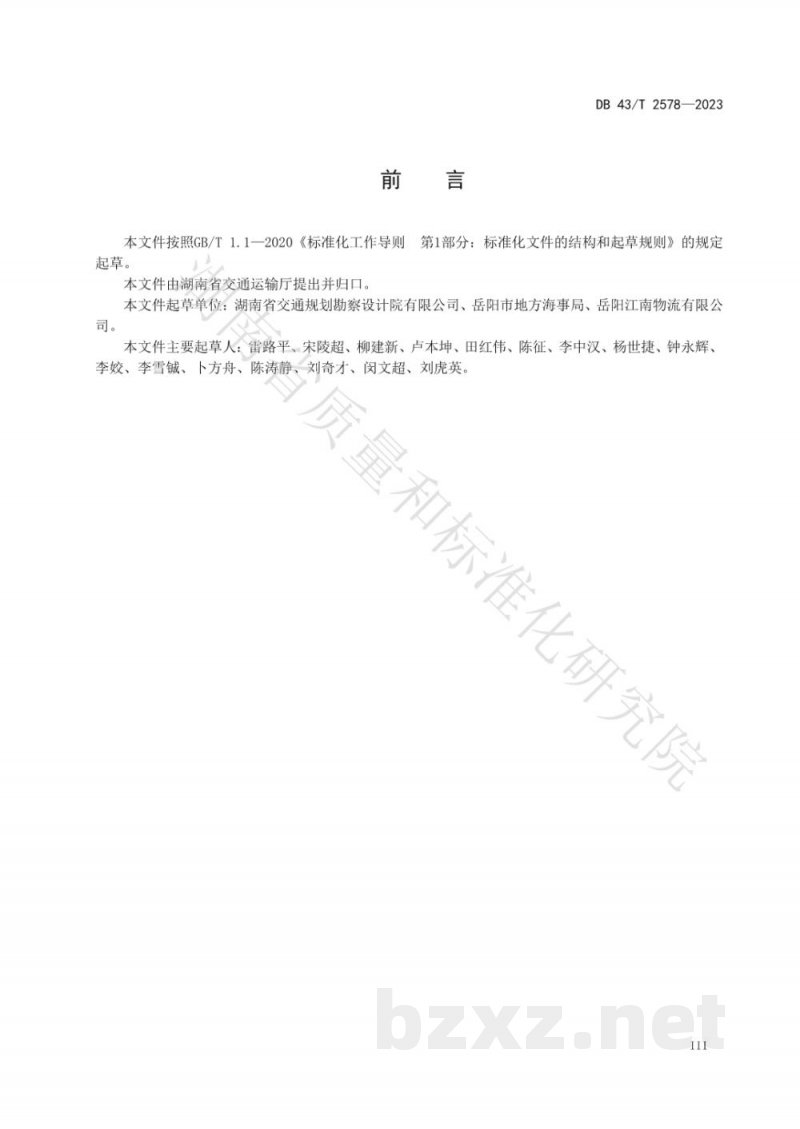 DB 43/T 2578—2023

前　言

本文件按照GB/T 1.1—2020《标准化工作导则　第1部分：标准化文件的结构和起草规则》的规定起草。

本文件由湖南省交通运输厅提出并归口。

本文件起草单位：湖南省交通规划勘察设计院有限公司、岳阳市地方海事局、岳阳江南物流有限公司。

本文件主要起草人：雷路平、宋陵超、柳建新、卢木坤、田红伟、陈征、李中汉、杨世捷、钟永辉、李姣、李雪铖、卜方舟、陈涛静、刘奇才、闵文超、刘虎英。

湖南省质量和标准化研究院

bzxz.net

III